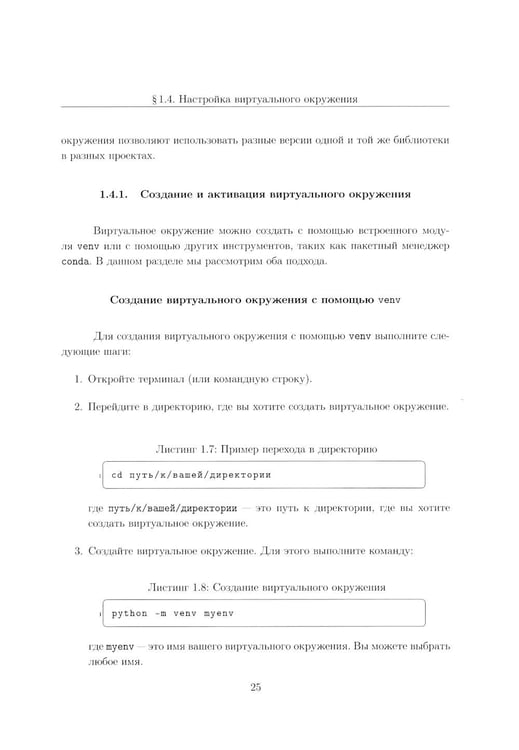 § 1.4. Настройка виртуального окружения

окружения позволяют использовать разные версии одной и той же библиотеки в разных проектах.

1.4.1. Создание и активация виртуального окружения

Виртуальное окружение можно создать с помощью встроенного модуля venv или с помощью других инструментов, таких как пакетный менеджер conda. В данном разделе мы рассмотрим оба подхода.

Создание виртуального окружения с помощью venv

Для создания виртуального окружения с помощью venv выполните следующие шаги:

1. Откройте терминал (или командную строку).

2. Перейдите в директорию, где вы хотите создать виртуальное окружение.

Листинг 1.7: Пример перехода в директорию

cd путь/к/вашей/директории

где путь/к/вашей/директории — это путь к директории, где вы хотите создать виртуальное окружение.

3. Создайте виртуальное окружение. Для этого выполните команду:

Листинг 1.8: Создание виртуального окружения

python -m venv myenv

где myenv — это имя вашего виртуального окружения. Вы можете выбрать любое имя.

25